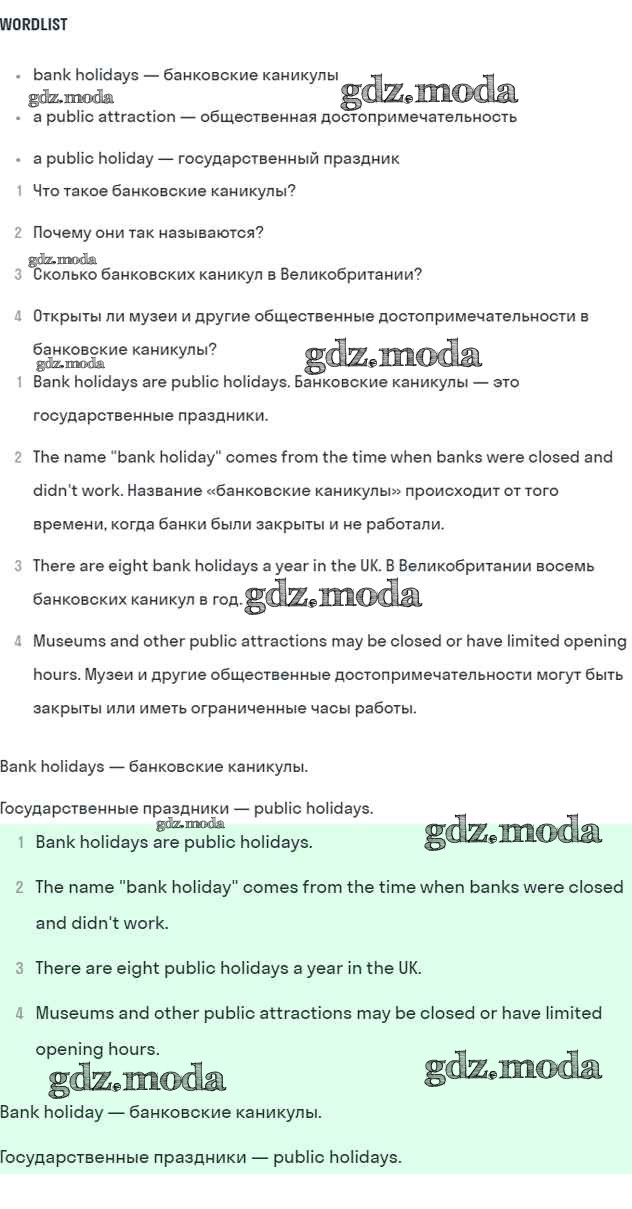 WORDLIST

- bank holidays — банковские каникулы
gdz.moda gdz.moda
- a public attraction — общественная достопримечательность
- a public holiday — государственный праздник

1 Что такое банковские каникулы?

2 Почему они так называются?
gdz.moda
3 Сколько банковских каникул в Великобритании?

4 Открыты ли музеи и другие общественные достопримечательности в банковские каникулы?
gdz.moda gdz.moda

1 Bank holidays are public holidays. Банковские каникулы — это государственные праздники.

2 The name "bank holiday" comes from the time when banks were closed and didn't work. Название «банковские каникулы» происходит от того времени, когда банки были закрыты и не работали.

3 There are eight bank holidays a year in the UK. В Великобритании восемь банковских каникул в год. gdz.moda

4 Museums and other public attractions may be closed or have limited opening hours. Музеи и другие общественные достопримечательности могут быть закрыты или иметь ограниченные часы работы.

Bank holidays — банковские каникулы.

Государственные праздники — public holidays.
gdz.moda gdz.moda
1 Bank holidays are public holidays.

2 The name "bank holiday" comes from the time when banks were closed and didn't work.

3 There are eight public holidays a year in the UK.

4 Museums and other public attractions may be closed or have limited opening hours.
gdz.moda gdz.moda
Bank holiday — банковские каникулы.

Государственные праздники — public holidays.